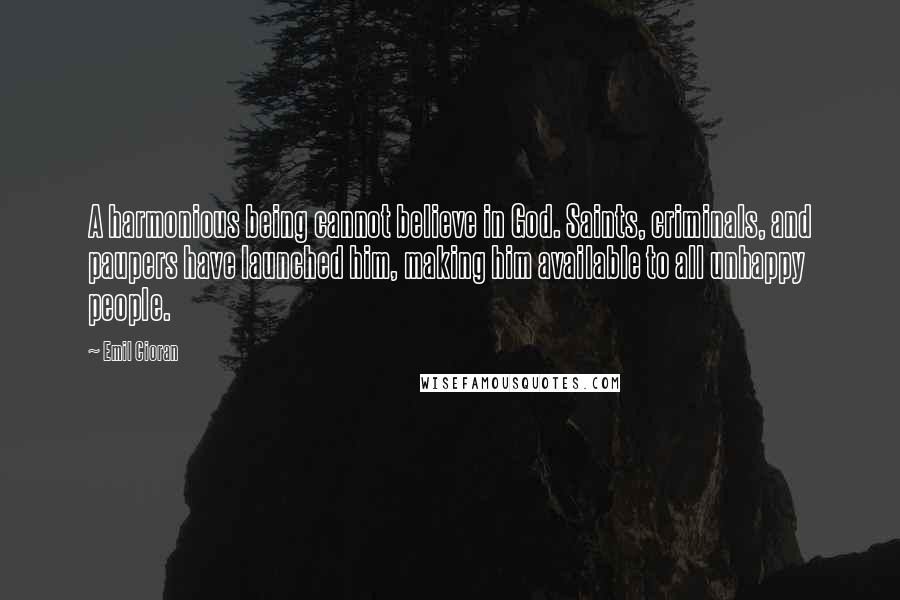 A harmonious being cannot believe in God. Saints, criminals, and paupers have launched him, making him available to all unhappy people.

~ Emil Cioran

WISEFAMOUSQUOTES.COM